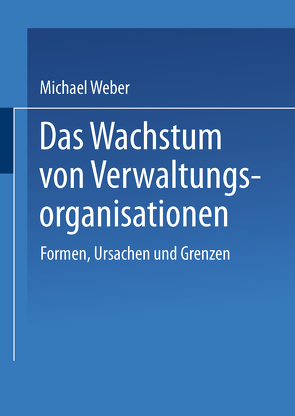 Michael Weber

Das Wachstum von Verwaltungsorganisationen

Formen, Ursachen und Grenzen